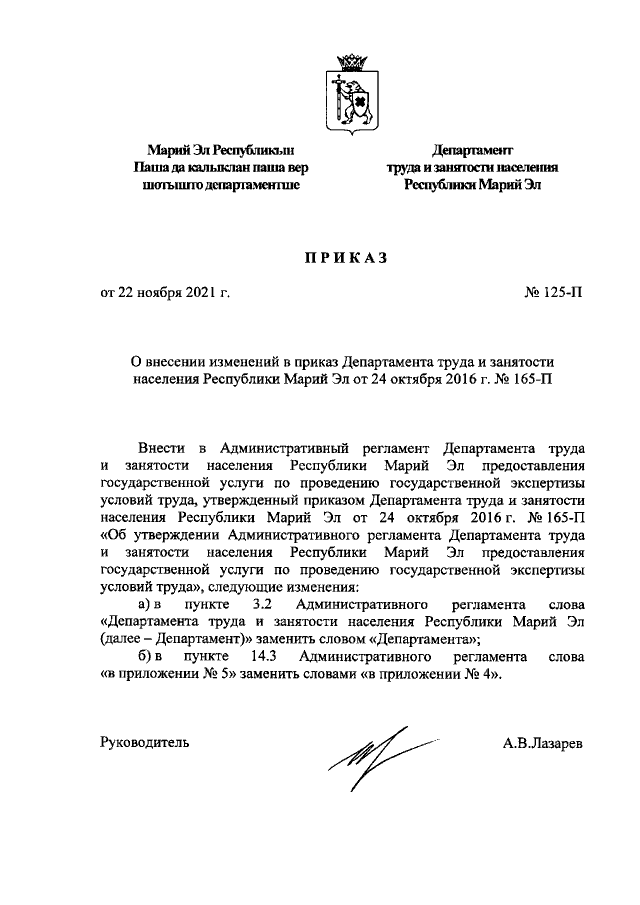 Марий Эл Республикын
Паша да калыклан паша вер шотышто департаментше

Департамент
труда и занятости населения
Республики Марий Эл

ПРИКАЗ

от 22 ноября 2021 г.

№ 125-П

О внесении изменений в приказ Департамента труда и занятости населения Республики Марий Эл от 24 октября 2016 г. № 165-П

Внести в Административный регламент Департамента труда и занятости населения Республики Марий Эл предоставления государственной услуги по проведению государственной экспертизы условий труда, утвержденный приказом Департамента труда и занятости населения Республики Марий Эл от 24 октября 2016 г. № 165-П «Об утверждении Административного регламента Департамента труда и занятости населения Республики Марий Эл предоставления государственной услуги по проведению государственной экспертизы условий труда», следующие изменения:

а) в пункте 3.2 Административного регламента слова «Департамента труда и занятости населения Республики Марий Эл (далее – Департамент)» заменить словом «Департамента»;

б) в пункте 14.3 Административного регламента слова «в приложении № 5» заменить словами «в приложении № 4».

Руководитель

А.В.Лазарев